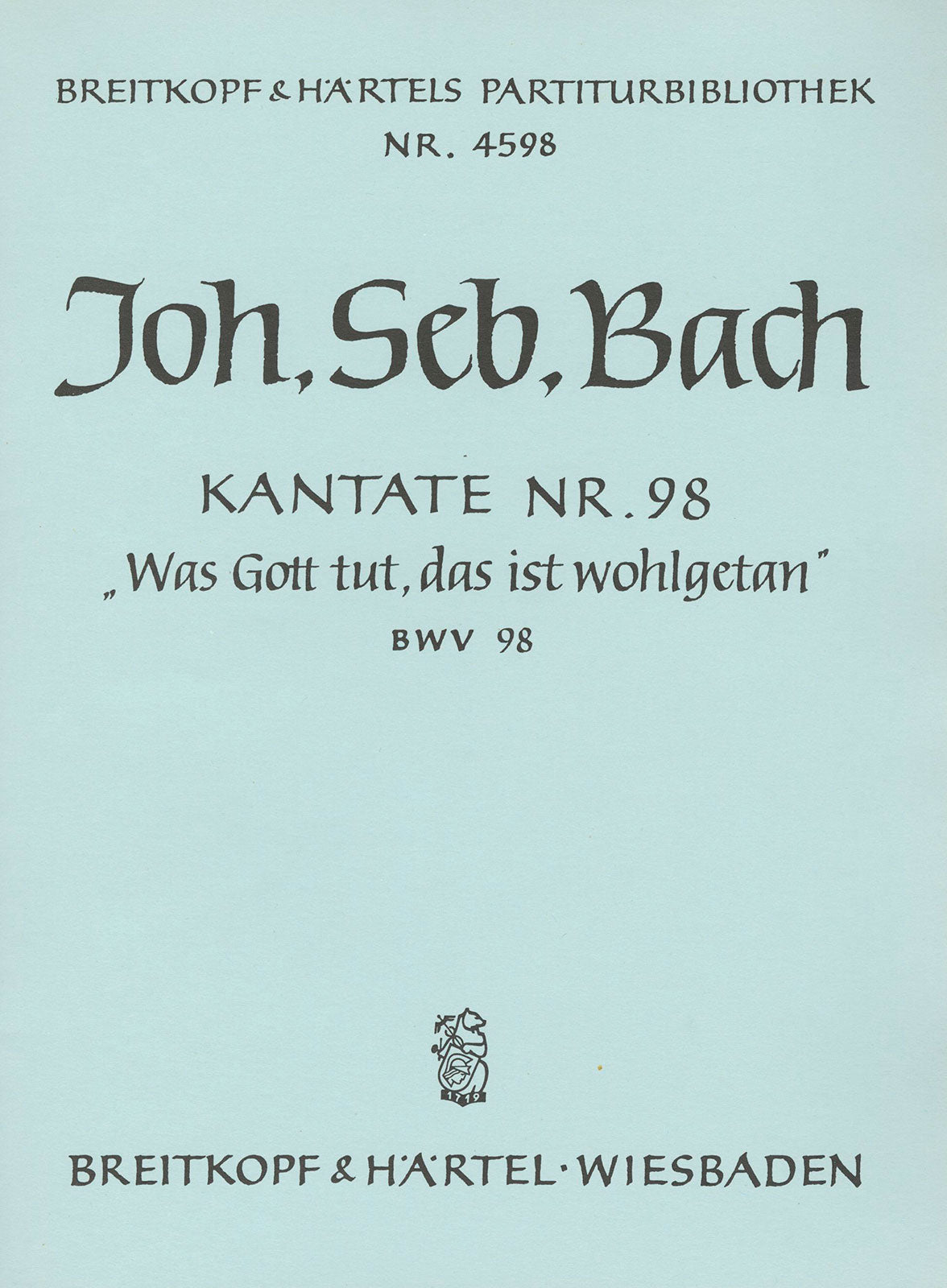 BREITKOPF & HÄRTELS PARTITURBIBLIOTHEK
NR. 4598

Joh. Seb. Bach

KANTATE NR. 98
„Was Gott tut, das ist wohlgetan"
BWV 98

1719

BREITKOPF & HÄRTEL · WIESBADEN